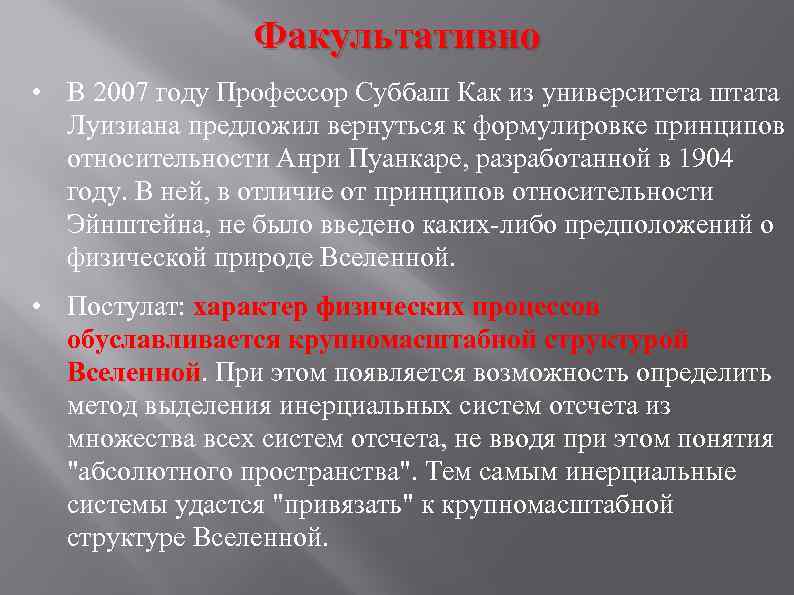 Факультативно

• В 2007 году Профессор Суббаш Как из университета штата Луизиана предложил вернуться к формулировке принципов относительности Анри Пуанкаре, разработанной в 1904 году. В ней, в отличие от принципов относительности Эйнштейна, не было введено каких-либо предположений о физической природе Вселенной.

• Постулат: характер физических процессов обуславливается крупномасштабной структурой Вселенной. При этом появляется возможность определить метод выделения инерциальных систем отсчета из множества всех систем отсчета, не вводя при этом понятия "абсолютного пространства". Тем самым инерциальные системы удастся "привязать" к крупномасштабной структуре Вселенной.